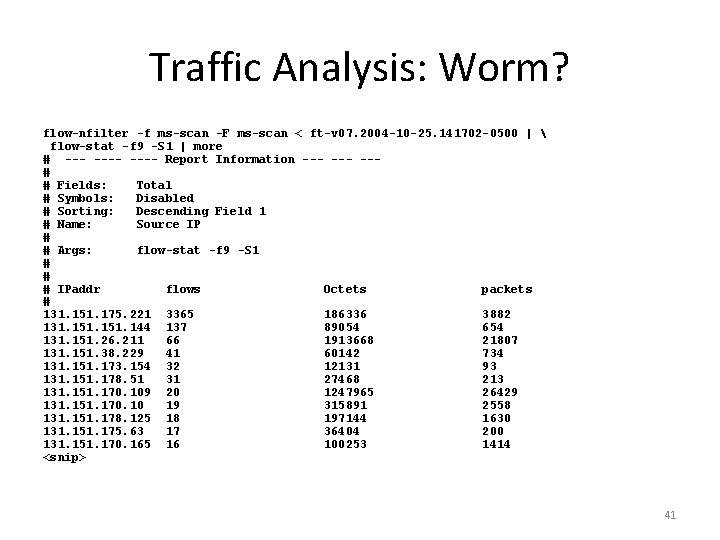 Traffic Analysis: Worm?

flow-nfilter -f ms-scan -F ms-scan < ft-v07.2004-10-25.141702-0500 | \
flow-stat -f9 -S1 | more
# --- ---- ---- Report Information --- --- ---
#
# Fields: Total
# Symbols: Disabled
# Sorting: Descending Field 1
# Name: Source IP
#
# Args: flow-stat -f9 -S1
#
#
# IPaddr flows Octets packets
#
131.151.175.221 3365 186336 3882
131.151.151.144 137 89054 654
131.151.26.211 66 1913668 21807
131.151.38.229 41 60142 734
131.151.173.154 32 12131 93
131.151.178.51 31 27468 213
131.151.170.109 20 1247965 26429
131.151.170.10 19 315891 2558
131.151.178.125 18 197144 1630
131.151.175.63 17 36404 200
131.151.170.165 16 100253 1414
<snip>

41